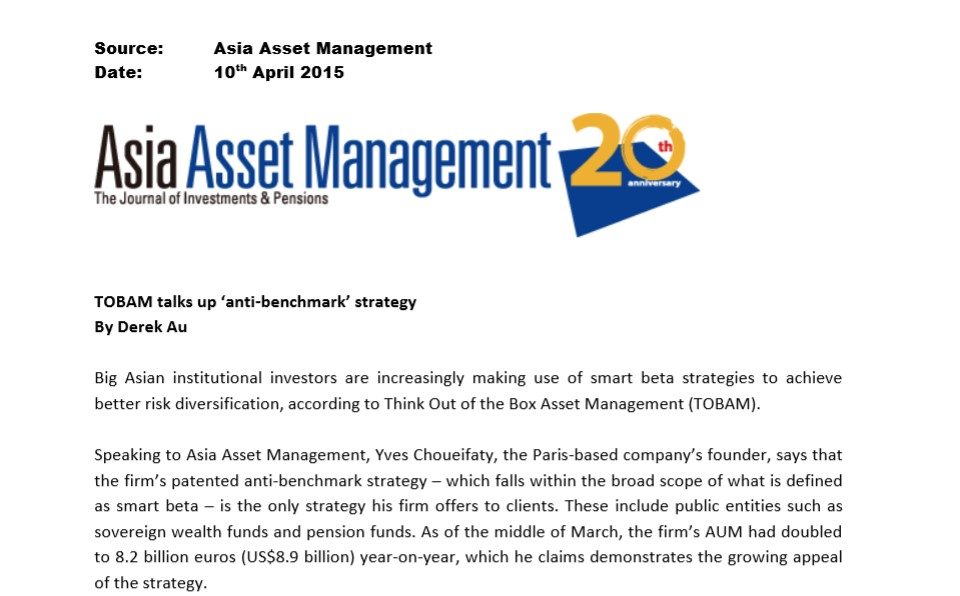 Source: Asia Asset Management
Date: 10$^{th}$ April 2015

Asia Asset Management
The Journal of Investments & Pensions
20th anniversary

TOBAM talks up 'anti-benchmark' strategy
By Derek Au

Big Asian institutional investors are increasingly making use of smart beta strategies to achieve better risk diversification, according to Think Out of the Box Asset Management (TOBAM).

Speaking to Asia Asset Management, Yves Choueifaty, the Paris-based company's founder, says that the firm's patented anti-benchmark strategy – which falls within the broad scope of what is defined as smart beta – is the only strategy his firm offers to clients. These include public entities such as sovereign wealth funds and pension funds. As of the middle of March, the firm's AUM had doubled to 8.2 billion euros (US$8.9 billion) year-on-year, which he claims demonstrates the growing appeal of the strategy.